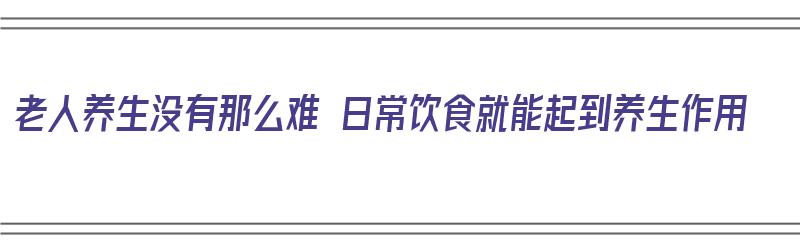 老人养生没有那么难 日常饮食就能起到养生作用